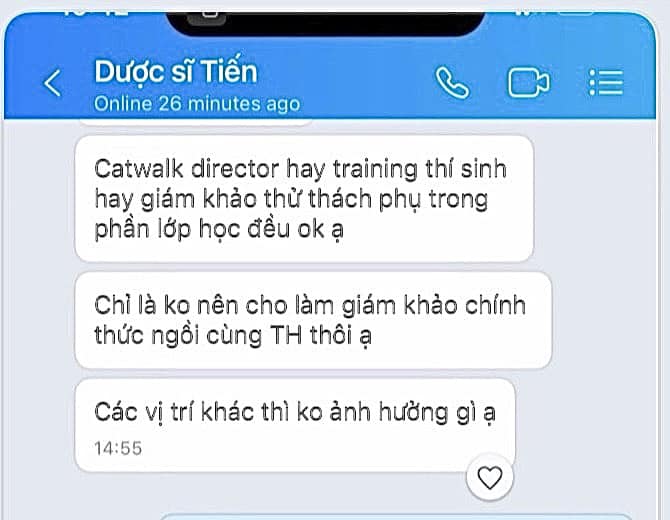 Dược sĩ Tiến
Online 26 minutes ago

Catwalk director hay training thí sinh hay giám khảo thử thách phụ trong phần lớp học đều ok ạ

Chỉ là ko nên cho làm giám khảo chính thức ngồi cùng TH thôi ạ

Các vị trí khác thì ko ảnh hưởng gì ạ
14:55